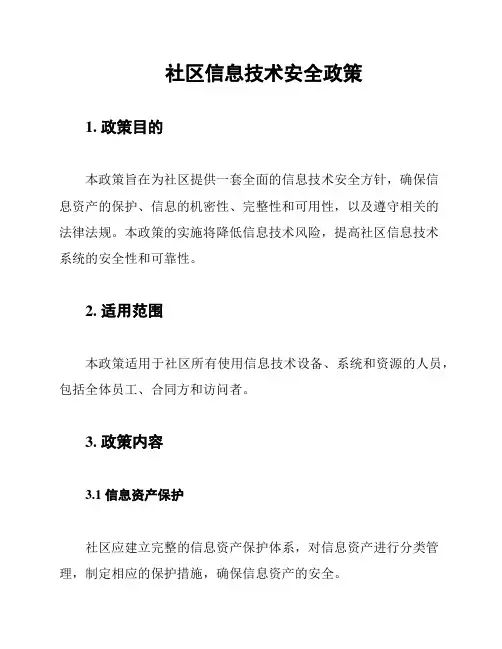 社区信息技术安全政策

1. 政策目的

本政策旨在为社区提供一套全面的信息技术安全方针，确保信息资产的保护、信息的机密性、完整性和可用性，以及遵守相关的法律法规。本政策的实施将降低信息技术风险，提高社区信息技术系统的安全性和可靠性。

2. 适用范围

本政策适用于社区所有使用信息技术设备、系统和资源的人员，包括全体员工、合同方和访问者。

3. 政策内容

3.1 信息资产保护

社区应建立完整的信息资产保护体系，对信息资产进行分类管理，制定相应的保护措施，确保信息资产的安全。